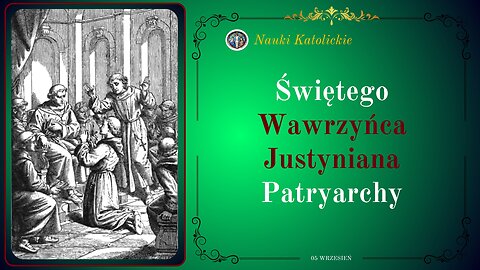 Nauki Katolickie

Świętego
Wawrzyńca
Justyniana
Patryarchy

05 WRZESIEŃ